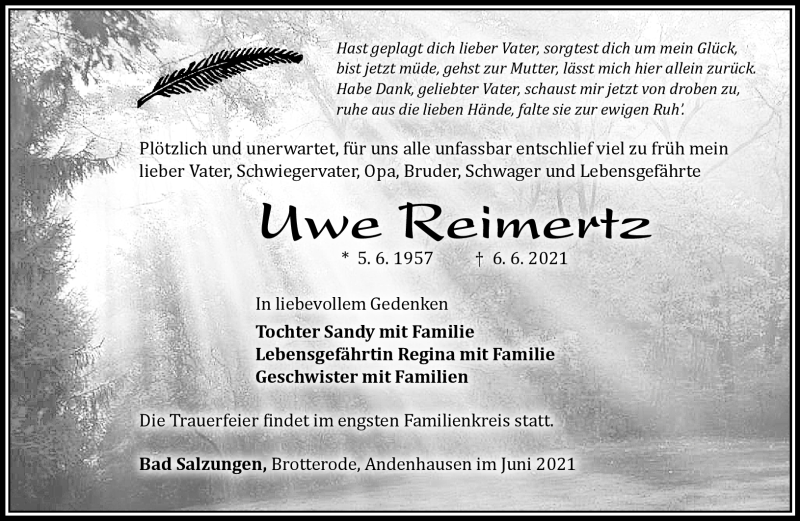 Hast geplagt dich lieber Vater, sorgtest dich um mein Glück, bist jetzt müde, gehst zur Mutter, lässt mich hier allein zurück. Habe Dank, geliebter Vater, schaust mir jetzt von droben zu, ruhe aus die lieben Hände, falte sie zur ewigen Ruh'.

Plötzlich und unerwartet, für uns alle unfassbar entschlief viel zu früh mein lieber Vater, Schwiegervater, Opa, Bruder, Schwager und Lebensgefährte

Uwe Reimertz

* 5. 6. 1957 † 6. 6. 2021

In liebevollem Gedenken

Tochter Sandy mit Familie
Lebensgefährtin Regina mit Familie
Geschwister mit Familien

Die Trauerfeier findet im engsten Familienkreis statt.

Bad Salzungen, Brotterode, Andenhausen im Juni 2021